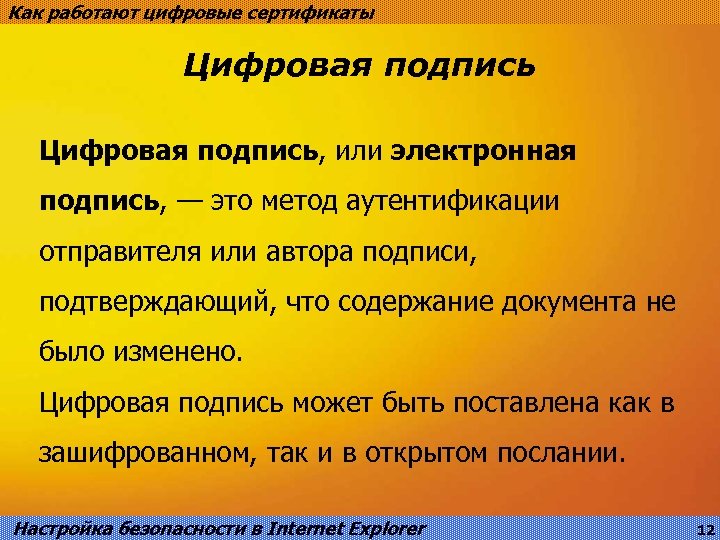 Как работают цифровые сертификаты

Цифровая подпись

Цифровая подпись, или электронная подпись, — это метод аутентификации отправителя или автора подписи, подтверждающий, что содержание документа не было изменено.

Цифровая подпись может быть поставлена как в зашифрованном, так и в открытом послании.

Настройка безопасности в Internet Explorer

12